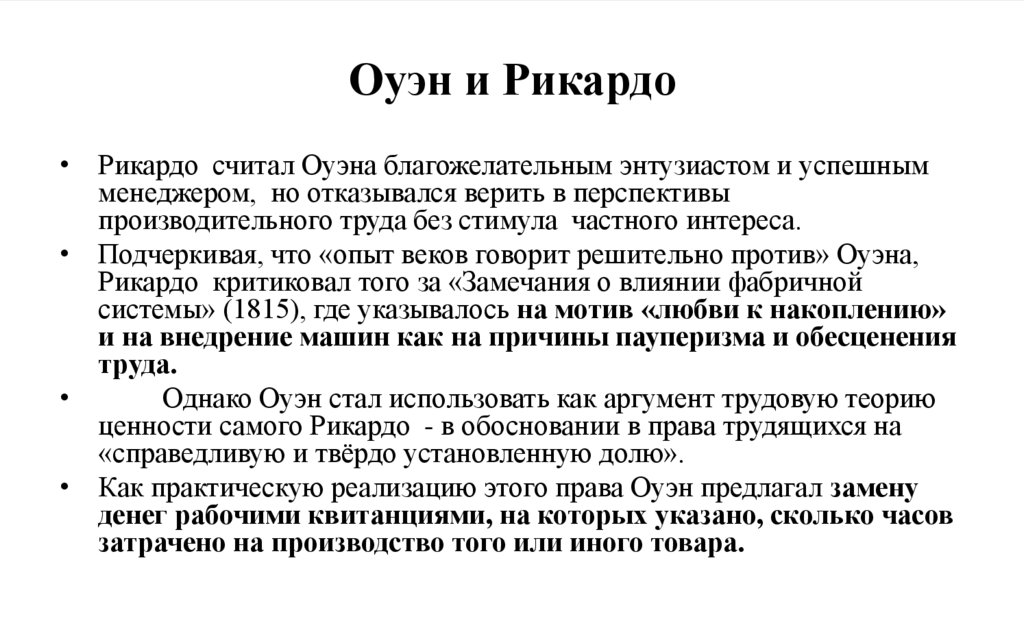 Оуэн и Рикардо

• Рикардо считал Оуэна благожелательным энтузиастом и успешным менеджером, но отказывался верить в перспективы производительного труда без стимула частного интереса.

• Подчеркивая, что «опыт веков говорит решительно против» Оуэна, Рикардо критиковал того за «Замечания о влиянии фабричной системы» (1815), где указывалось на мотив «любви к накоплению» и на внедрение машин как на причины пауперизма и обесценения труда.

• Однако Оуэн стал использовать как аргумент трудовую теорию ценности самого Рикардо - в обосновании в права трудящихся на «справедливую и твёрдо установленную долю».

• Как практическую реализацию этого права Оуэн предлагал замену денег рабочими квитанциями, на которых указано, сколько часов затрачено на производство того или иного товара.